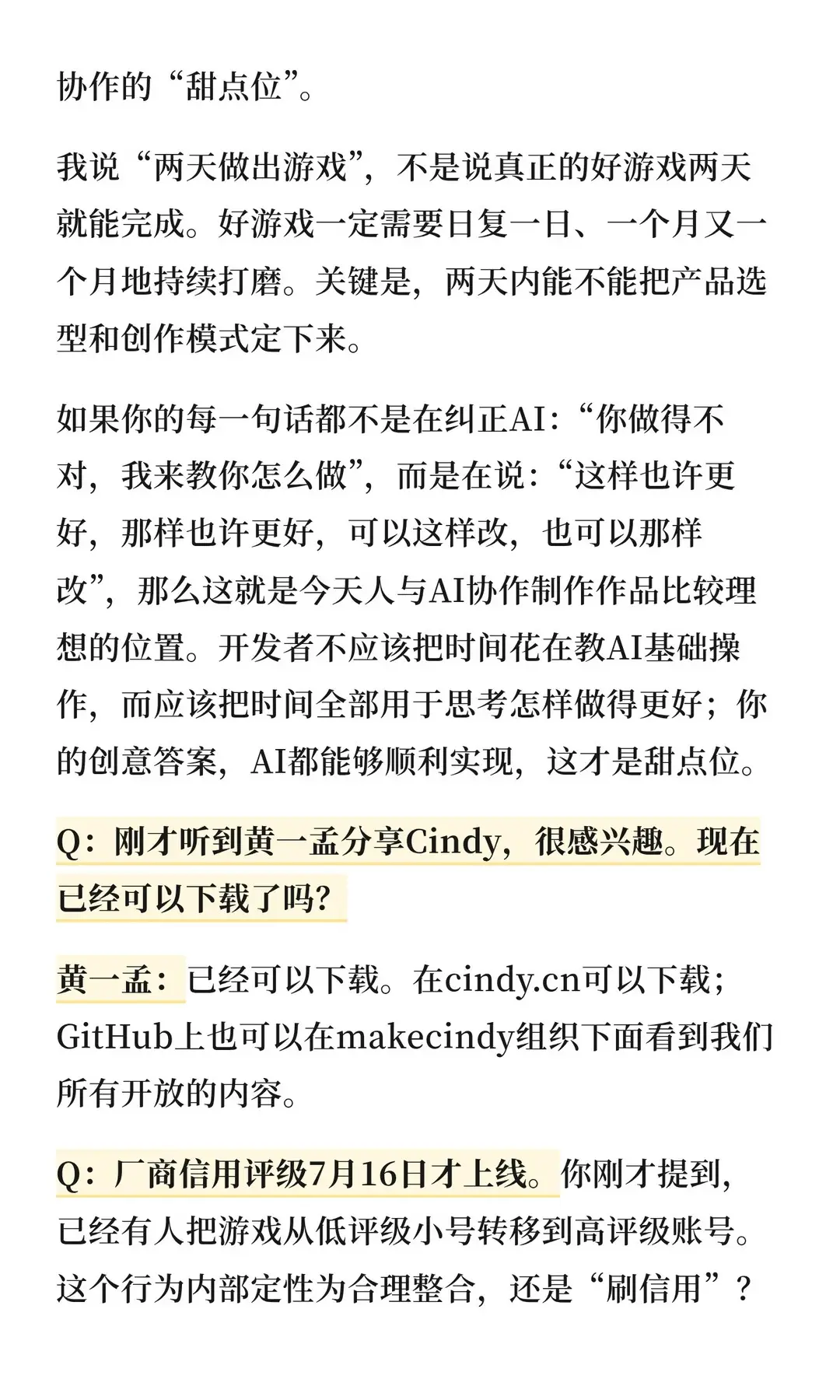 协作的“甜点位”。

我说“两天做出游戏”，不是说真正的好游戏两天就能完成。好游戏一定需要日复一日、一个月又一个月地持续打磨。关键是，两天内能不能把产品选型和创作模式定下来。

如果你的每一句话都不是在纠正AI：“你做得不对，我来教你怎么做”，而是在说：“这样也许更好，那样也许更好，可以这样改，也可以那样改”，那么这就是今天人与AI协作制作作品比较理想的位置。开发者不应该把时间花在教AI基础操作，而应该把时间全部用于思考怎样做得更好；你的创意答案，AI都能够顺利实现，这才是甜点位。

Q：刚才听到黄一孟分享Cindy，很感兴趣。现在已经可以下载了吗？

黄一孟：已经可以下载。在cindy.cn可以下载；GitHub上也可以在makecindy组织下面看到我们所有开放的内容。

Q：厂商信用评级7月16日才上线。你刚才提到，已经有人把游戏从低评级小号转移到高评级账号。这个行为内部定性为合理整合，还是“刷信用”？